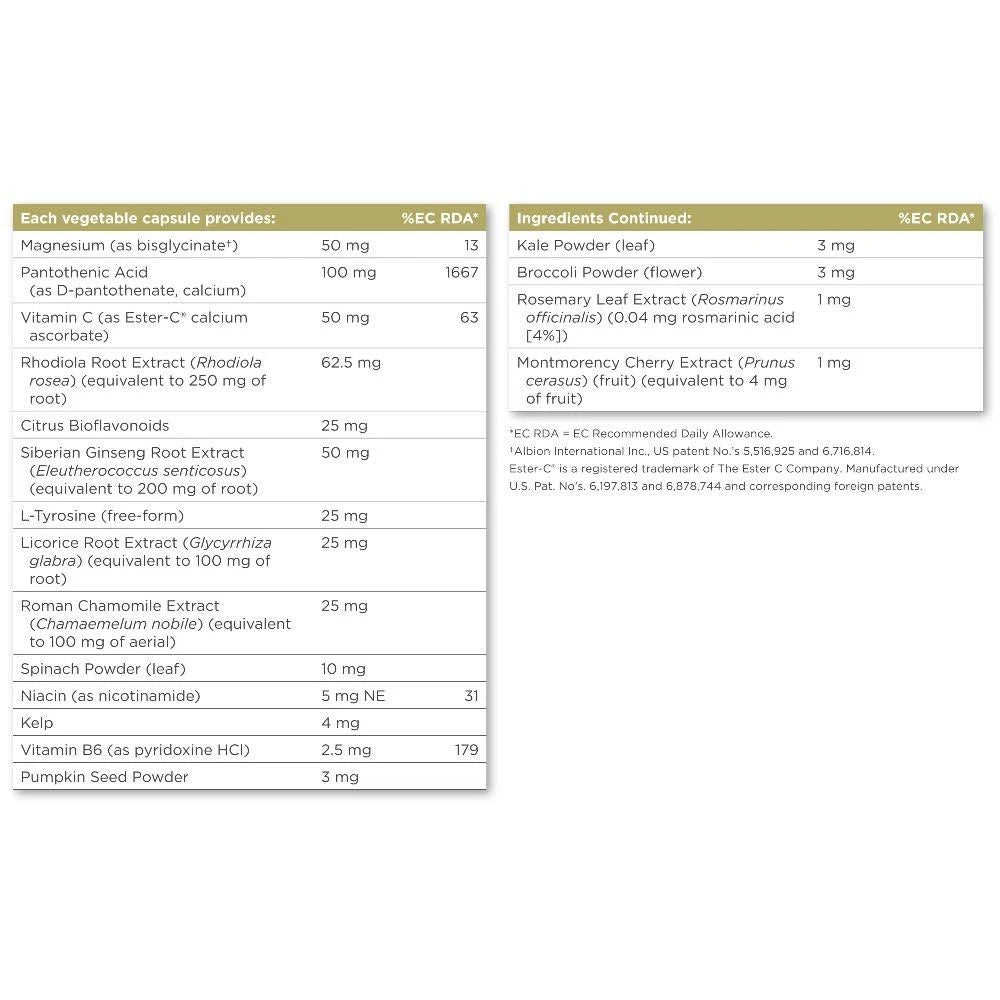 | Each vegetable capsule provides: | | %EC RDA* |
|---|---|---|
| Magnesium (as bisglycinate†) | 50 mg | 13 |
| Pantothenic Acid (as D-pantothenate, calcium) | 100 mg | 1667 |
| Vitamin C (as Ester-C® calcium ascorbate) | 50 mg | 63 |
| Rhodiola Root Extract (Rhodiola rosea) (equivalent to 250 mg of root) | 62.5 mg | |
| Citrus Bioflavonoids | 25 mg | |
| Siberian Ginseng Root Extract (Eleutherococcus senticosus) (equivalent to 200 mg of root) | 50 mg | |
| L-Tyrosine (free-form) | 25 mg | |
| Licorice Root Extract (Glycyrrhiza glabra) (equivalent to 100 mg of root) | 25 mg | |
| Roman Chamomile Extract (Chamaemelum nobile) (equivalent to 100 mg of aerial) | 25 mg | |
| Spinach Powder (leaf) | 10 mg | |
| Niacin (as nicotinamide) | 5 mg NE | 31 |
| Kelp | 4 mg | |
| Vitamin B6 (as pyridoxine HCl) | 2.5 mg | 179 |
| Pumpkin Seed Powder | 3 mg | |

| Ingredients Continued: | | %EC RDA* |
|---|---|---|
| Kale Powder (leaf) | 3 mg | |
| Broccoli Powder (flower) | 3 mg | |
| Rosemary Leaf Extract (Rosmarinus officinalis) (0.04 mg rosmarinic acid [4%]) | 1 mg | |
| Montmorency Cherry Extract (Prunus cerasus) (fruit) (equivalent to 4 mg of fruit) | 1 mg | |

*EC RDA = EC Recommended Daily Allowance.
†Albion International Inc., US patent No.'s 5,516,925 and 6,716,814.
Ester-C® is a registered trademark of The Ester C Company. Manufactured under U.S. Pat. No's. 6,197,813 and 6,878,744 and corresponding foreign patents.